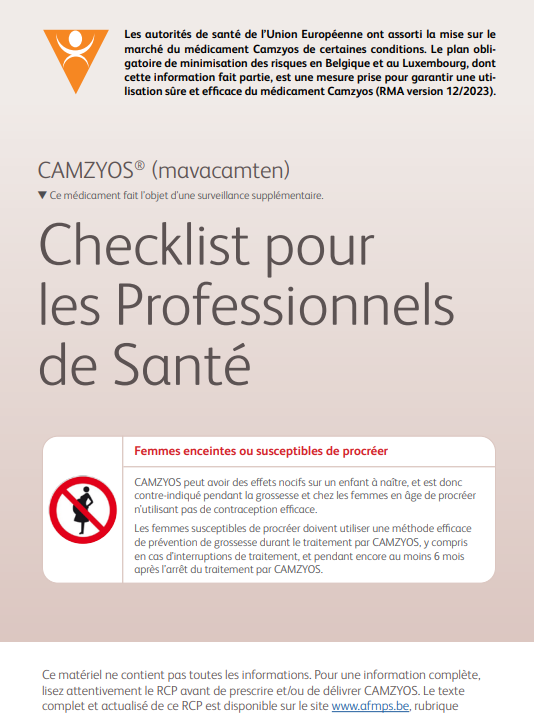 Les autorités de santé de l'Union Européenne ont assorti la mise sur le marché du médicament Camzyos de certaines conditions. Le plan obligatoire de minimisation des risques en Belgique et au Luxembourg, dont cette information fait partie, est une mesure prise pour garantir une utilisation sûre et efficace du médicament Camzyos (RMA version 12/2023).

CAMZYOS® (mavacamten)

▼ Ce médicament fait l'objet d'une surveillance supplémentaire.

Checklist pour les Professionnels de Santé

Femmes enceintes ou susceptibles de procréer

CAMZYOS peut avoir des effets nocifs sur un enfant à naître, et est donc contre-indiqué pendant la grossesse et chez les femmes en âge de procréer n'utilisant pas de contraception efficace.

Les femmes susceptibles de procréer doivent utiliser une méthode efficace de prévention de grossesse durant le traitement par CAMZYOS, y compris en cas d'interruptions de traitement, et pendant encore au moins 6 mois après l'arrêt du traitement par CAMZYOS.

Ce matériel ne contient pas toutes les informations. Pour une information complète, lisez attentivement le RCP avant de prescrire et/ou de délivrer CAMZYOS. Le texte complet et actualisé de ce RCP est disponible sur le site www.afmps.be, rubrique